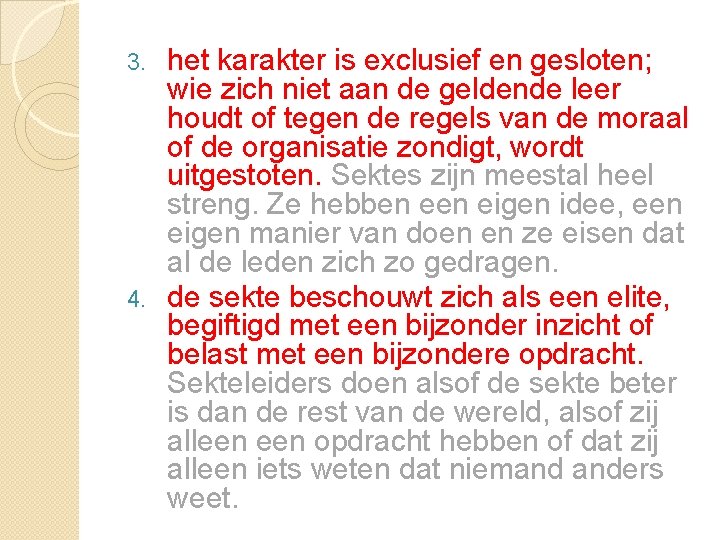 3. het karakter is exclusief en gesloten; wie zich niet aan de geldende leer houdt of tegen de regels van de moraal of de organisatie zondigt, wordt uitgestoten. Sektes zijn meestal heel streng. Ze hebben een eigen idee, een eigen manier van doen en ze eisen dat al de leden zich zo gedragen.

4. de sekte beschouwt zich als een elite, begiftigd met een bijzonder inzicht of belast met een bijzondere opdracht. Sekteleiders doen alsof de sekte beter is dan de rest van de wereld, alsof zij alleen een opdracht hebben of dat zij alleen iets weten dat niemand anders weet.